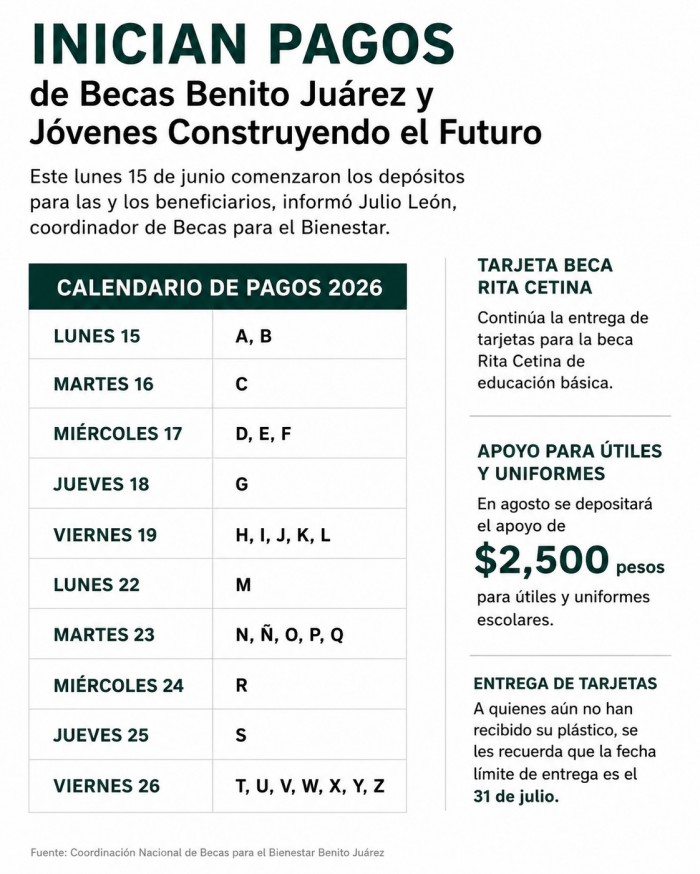 INICIAN PAGOS
de Becas Benito Juárez y Jóvenes Construyendo el Futuro

Este lunes 15 de junio comenzaron los depósitos para las y los beneficiarios, informó Julio León, coordinador de Becas para el Bienestar.

| CALENDARIO DE PAGOS 2026 | |
|---|---|
| LUNES 15 | A, B |
| MARTES 16 | C |
| MIÉRCOLES 17 | D, E, F |
| JUEVES 18 | G |
| VIERNES 19 | H, I, J, K, L |
| LUNES 22 | M |
| MARTES 23 | N, Ñ, O, P, Q |
| MIÉRCOLES 24 | R |
| JUEVES 25 | S |
| VIERNES 26 | T, U, V, W, X, Y, Z |

TARJETA BECA RITA CETINA
Continúa la entrega de tarjetas para la beca Rita Cetina de educación básica.

APOYO PARA ÚTILES Y UNIFORMES
En agosto se depositará el apoyo de $2,500 pesos para útiles y uniformes escolares.

ENTREGA DE TARJETAS
A quienes aún no han recibido su plástico, se les recuerda que la fecha límite de entrega es el 31 de julio.

Fuente: Coordinación Nacional de Becas para el Bienestar Benito Juárez